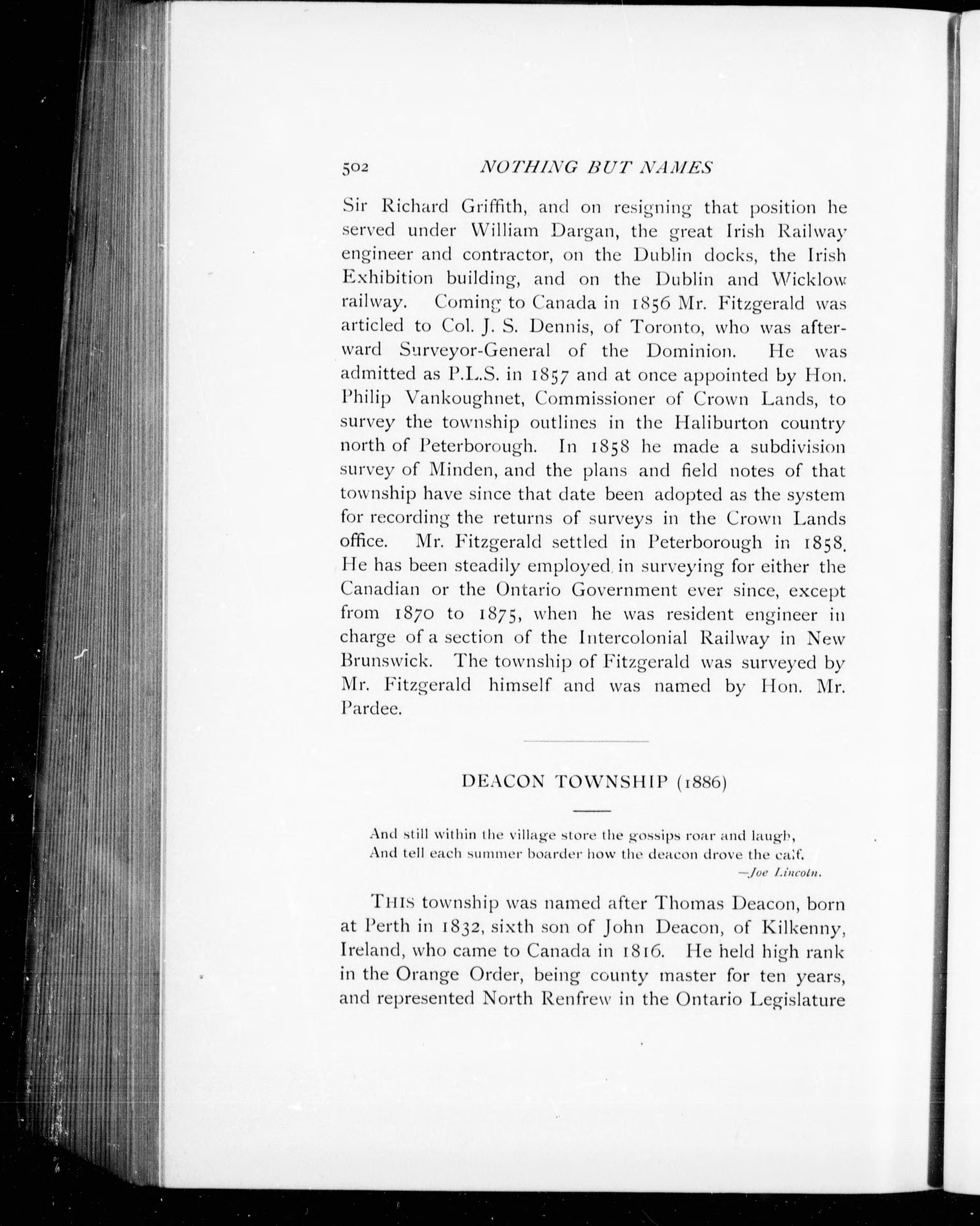 502 NOTHING BUT NAMES

Sir Richard Griffith, and on resigning that position he served under William Dargan, the great Irish Railway engineer and contractor, on the Dublin docks, the Irish Exhibition building, and on the Dublin and Wicklow railway. Coming to Canada in 1856 Mr. Fitzgerald was articled to Col. J. S. Dennis, of Toronto, who was afterward Surveyor-General of the Dominion. He was admitted as P.L.S. in 1857 and at once appointed by Hon. Philip Vankoughnet, Commissioner of Crown Lands, to survey the township outlines in the Haliburton country north of Peterborough. In 1858 he made a subdivision survey of Minden, and the plans and field notes of that township have since that date been adopted as the system for recording the returns of surveys in the Crown Lands office. Mr. Fitzgerald settled in Peterborough in 1858. He has been steadily employed in surveying for either the Canadian or the Ontario Government ever since, except from 1870 to 1875, when he was resident engineer in charge of a section of the Intercolonial Railway in New Brunswick. The township of Fitzgerald was surveyed by Mr. Fitzgerald himself and was named by Hon. Mr. Pardee.

DEACON TOWNSHIP (1886)

And still within the village store the gossips roar and laugh,
And tell each summer boarder how the deacon drove the calf.
—Joe Lincoln.

THIS township was named after Thomas Deacon, born at Perth in 1832, sixth son of John Deacon, of Kilkenny, Ireland, who came to Canada in 1816. He held high rank in the Orange Order, being county master for ten years, and represented North Renfrew in the Ontario Legislature